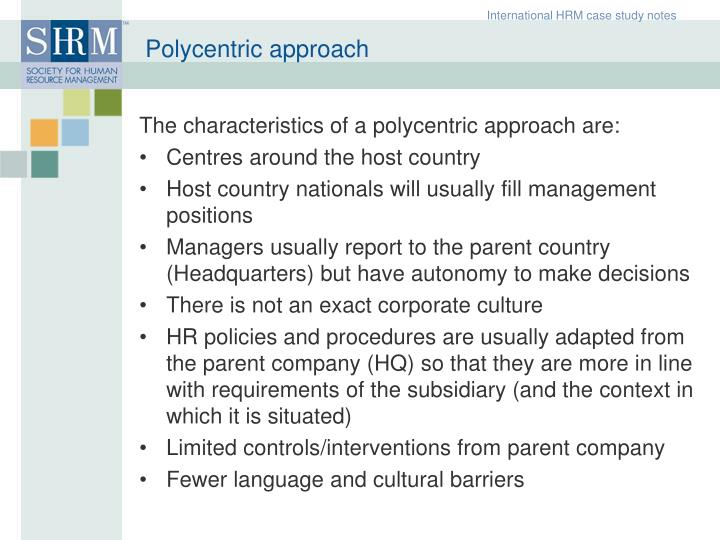 International HRM case study notes

SHRM™
SOCIETY FOR HUMAN RESOURCE MANAGEMENT

Polycentric approach

The characteristics of a polycentric approach are:
• Centres around the host country
• Host country nationals will usually fill management positions
• Managers usually report to the parent country (Headquarters) but have autonomy to make decisions
• There is not an exact corporate culture
• HR policies and procedures are usually adapted from the parent company (HQ) so that they are more in line with requirements of the subsidiary (and the context in which it is situated)
• Limited controls/interventions from parent company
• Fewer language and cultural barriers